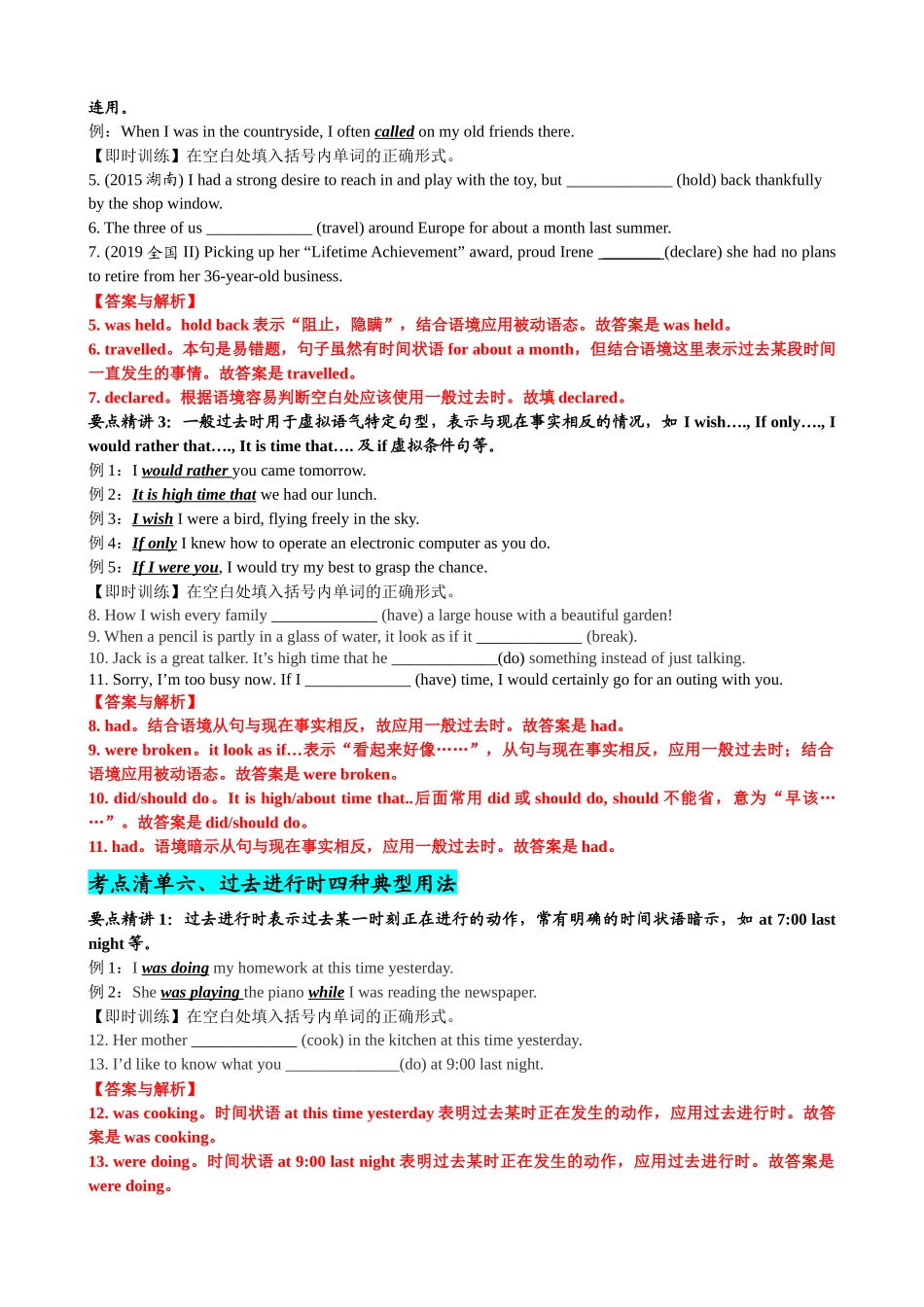 连用。
例：When I was in the countryside, I often called on my old friends there.
【即时训练】在空白处填入括号内单词的正确形式。
5. (2015 湖南) I had a strong desire to reach in and play with the toy, but _____________ (hold) back thankfully by the shop window.
6. The three of us _____________ (travel) around Europe for about a month last summer.
7. (2019 全国 II) Picking up her “Lifetime Achievement” award, proud Irene ________(declare) she had no plans to retire from her 36-year-old business.
【答案与解析】
5. was held。hold back 表示“阻止，隐瞒”，结合语境应用被动语态。故答案是 was held。
6. travelled。本句是易错题，句子虽然有时间状语 for about a month，但结合语境这里表示过去某段时间一直发生的事情。故答案是 travelled。
7. declared。根据语境容易判断空白处应该使用一般过去时。故填 declared。
要点精讲 3：一般过去时用于虚拟语气特定句型，表示与现在事实相反的情况，如 I wish…., If only…., I would rather that…., It is time that…. 及 if 虚拟条件句等。
例 1：I would rather you came tomorrow.
例 2：It is high time that we had our lunch.
例 3：I wish I were a bird, flying freely in the sky.
例 4：If only I knew how to operate an electronic computer as you do.
例 5：If I were you, I would try my best to grasp the chance.
【即时训练】在空白处填入括号内单词的正确形式。
8. How I wish every family _____________ (have) a large house with a beautiful garden!
9. When a pencil is partly in a glass of water, it look as if it _____________ (break).
10. Jack is a great talker. It’s high time that he _____________(do) something instead of just talking.
11. Sorry, I’m too busy now. If I _____________ (have) time, I would certainly go for an outing with you.
【答案与解析】
8. had。结合语境从句与现在事实相反，故应用一般过去时。故答案是 had。
9. were broken。it look as if…表示“看起来好像……”，从句与现在事实相反，应用一般过去时；结合语境应用被动语态。故答案是 were broken。
10. did/should do。It is high/about time that..后面常用 did 或 should do, should 不能省，意为“早该……”。故答案是 did/should do。
11. had。语境暗示从句与现在事实相反，应用一般过去时。故答案是 had。

考点清单六、过去进行时四种典型用法

要点精讲 1：过去进行时表示过去某一时刻正在进行的动作，常有明确的时间状语暗示，如 at 7:00 last night 等。
例 1：I was doing my homework at this time yesterday.
例 2：She was playing the piano while I was reading the newspaper.
【即时训练】在空白处填入括号内单词的正确形式。
12. Her mother _____________ (cook) in the kitchen at this time yesterday.
13. I’d like to know what you ______________(do) at 9:00 last night.
【答案与解析】
12. was cooking。时间状语 at this time yesterday 表明过去某时正在发生的动作，应用过去进行时。故答案是 was cooking。
13. were doing。时间状语 at 9:00 last night 表明过去某时正在发生的动作，应用过去进行时。故答案是 were doing。